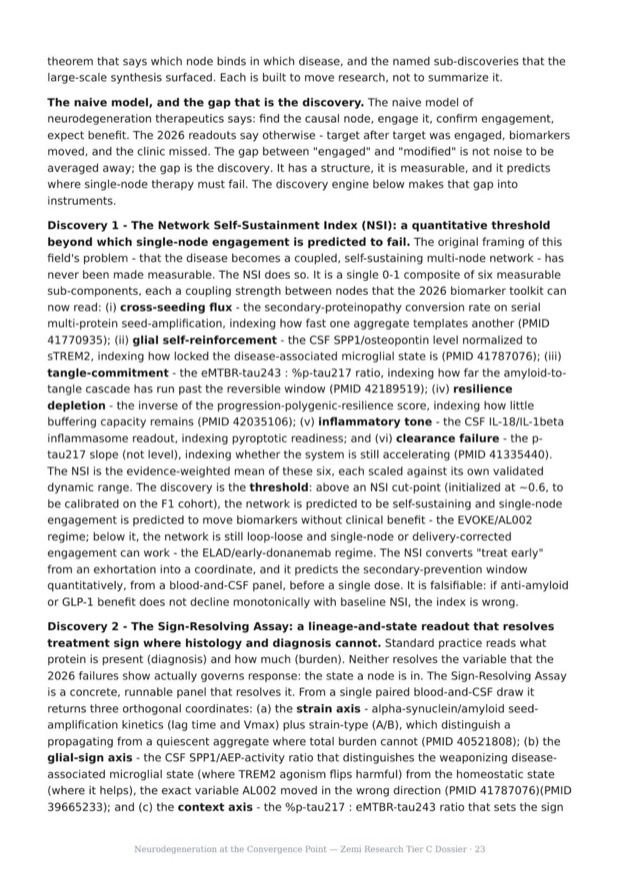 theorem that says which node binds in which disease, and the named sub-discoveries that the large-scale synthesis surfaced. Each is built to move research, not to summarize it.

The naive model, and the gap that is the discovery. The naive model of neurodegeneration therapeutics says: find the causal node, engage it, confirm engagement, expect benefit. The 2026 readouts say otherwise - target after target was engaged, biomarkers moved, and the clinic missed. The gap between "engaged" and "modified" is not noise to be averaged away; the gap is the discovery. It has a structure, it is measurable, and it predicts where single-node therapy must fail. The discovery engine below makes that gap into instruments.

Discovery 1 - The Network Self-Sustainment Index (NSI): a quantitative threshold beyond which single-node engagement is predicted to fail. The original framing of this field's problem - that the disease becomes a coupled, self-sustaining multi-node network - has never been made measurable. The NSI does so. It is a single 0-1 composite of six measurable sub-components, each a coupling strength between nodes that the 2026 biomarker toolkit can now read: (i) cross-seeding flux - the secondary-proteinopathy conversion rate on serial multi-protein seed-amplification, indexing how fast one aggregate templates another (PMID 41770935); (ii) glial self-reinforcement - the CSF SPP1/osteopontin level normalized to sTREM2, indexing how locked the disease-associated microglial state is (PMID 41787076); (iii) tangle-commitment - the eMTBR-tau243 : %p-tau217 ratio, indexing how far the amyloid-to-tangle cascade has run past the reversible window (PMID 42189519); (iv) resilience depletion - the inverse of the progression-polygenic-resilience score, indexing how little buffering capacity remains (PMID 42035106); (v) inflammatory tone - the CSF IL-18/IL-1beta inflammasome readout, indexing pyroptotic readiness; and (vi) clearance failure - the p-tau217 slope (not level), indexing whether the system is still accelerating (PMID 41335440). The NSI is the evidence-weighted mean of these six, each scaled against its own validated dynamic range. The discovery is the threshold: above an NSI cut-point (initialized at ~0.6, to be calibrated on the F1 cohort), the network is predicted to be self-sustaining and single-node engagement is predicted to move biomarkers without clinical benefit - the EVOKE/AL002 regime; below it, the network is still loop-loose and single-node or delivery-corrected engagement can work - the ELAD/early-donanemab regime. The NSI converts "treat early" from an exhortation into a coordinate, and it predicts the secondary-prevention window quantitatively, from a blood-and-CSF panel, before a single dose. It is falsifiable: if anti-amyloid or GLP-1 benefit does not decline monotonically with baseline NSI, the index is wrong.

Discovery 2 - The Sign-Resolving Assay: a lineage-and-state readout that resolves treatment sign where histology and diagnosis cannot. Standard practice reads what protein is present (diagnosis) and how much (burden). Neither resolves the variable that the 2026 failures show actually governs response: the state a node is in. The Sign-Resolving Assay is a concrete, runnable panel that resolves it. From a single paired blood-and-CSF draw it returns three orthogonal coordinates: (a) the strain axis - alpha-synuclein/amyloid seed-amplification kinetics (lag time and Vmax) plus strain-type (A/B), which distinguish a propagating from a quiescent aggregate where total burden cannot (PMID 40521808); (b) the glial-sign axis - the CSF SPP1/AEP-activity ratio that distinguishes the weaponizing disease-associated microglial state (where TREM2 agonism flips harmful) from the homeostatic state (where it helps), the exact variable AL002 moved in the wrong direction (PMID 41787076)(PMID 39665233); and (c) the context axis - the %p-tau217 : eMTBR-tau243 ratio that sets the sign

Neurodegeneration at the Convergence Point — Zemi Research Tier C Dossier · 23